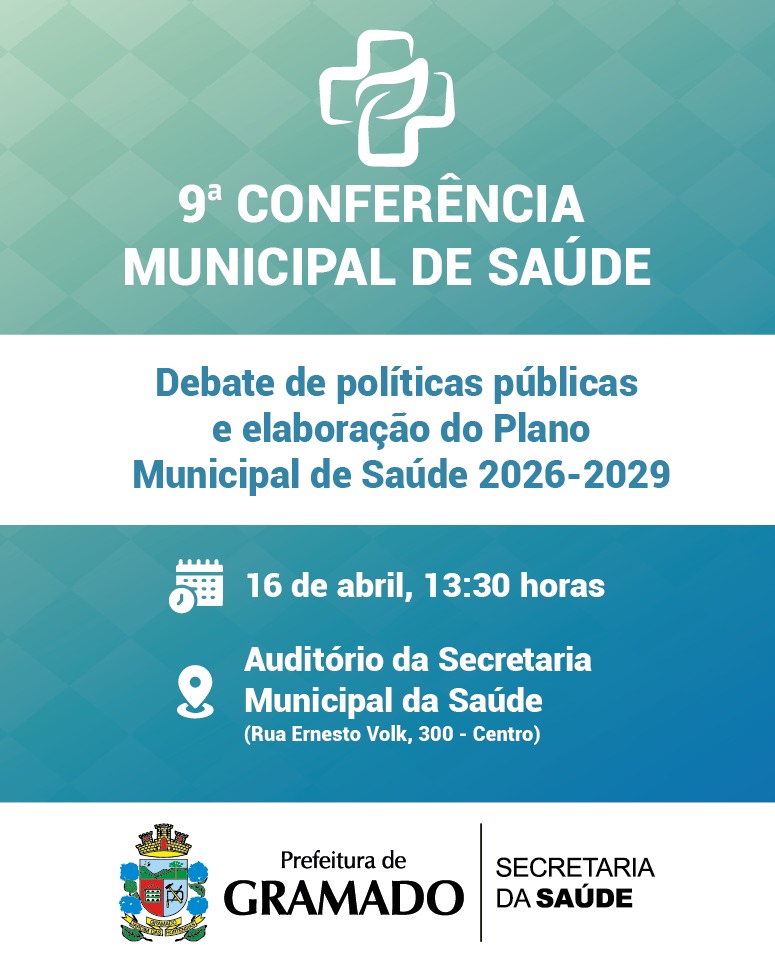 9ª CONFERÊNCIA MUNICIPAL DE SAÚDE

Debate de políticas públicas e elaboração do Plano Municipal de Saúde 2026-2029

16 de abril, 13:30 horas

Auditório da Secretaria Municipal da Saúde
(Rua Ernesto Volk, 300 - Centro)

Prefeitura de
GRAMADO

SECRETARIA
DA SAÚDE